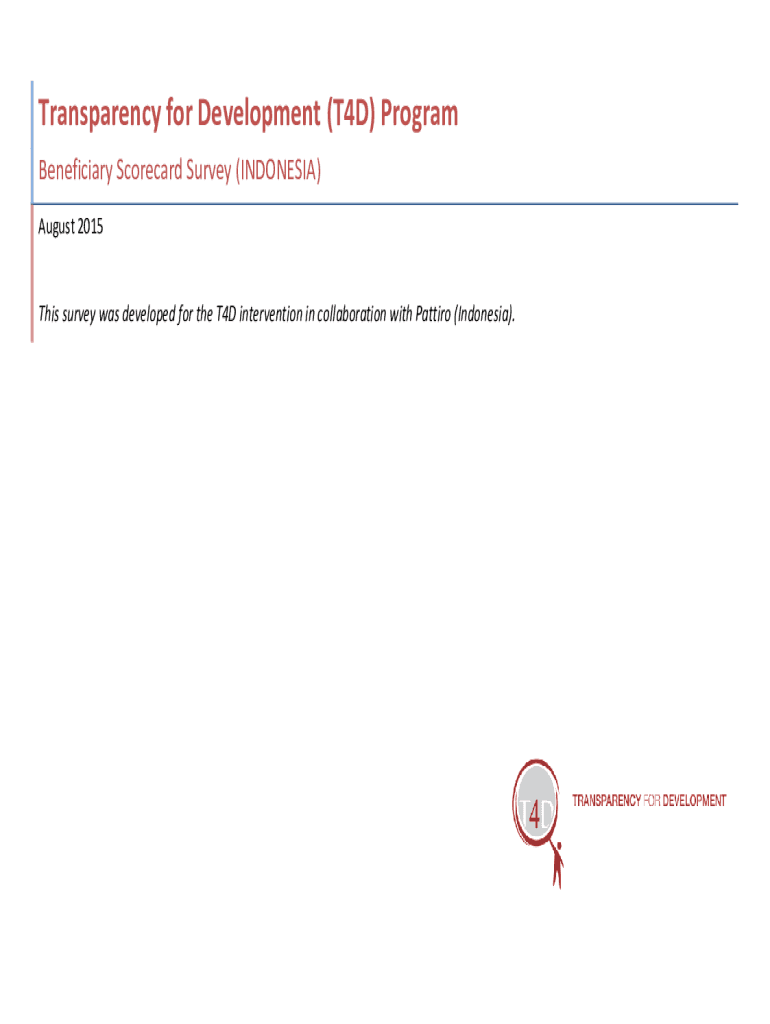 Transparency for Development (T4D) Program

Beneficiary Scorecard Survey (INDONESIA)

August 2015

This survey was developed for the T4D intervention in collaboration with Pattiro (Indonesia).

T4D

TRANSPARENCY FOR DEVELOPMENT